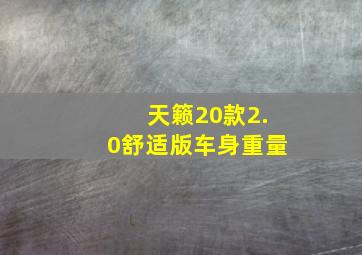 天籁20款2.0舒适版车身重量